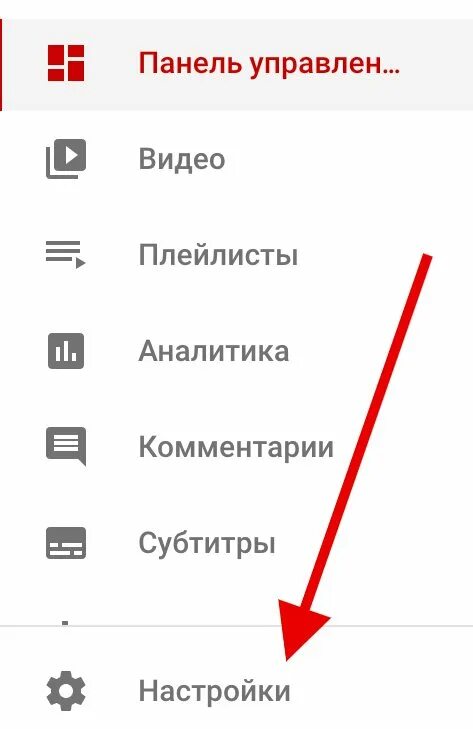 Панель управлен...

Видео

Плейлисты

Аналитика

Комментарии

Субтитры

Настройки